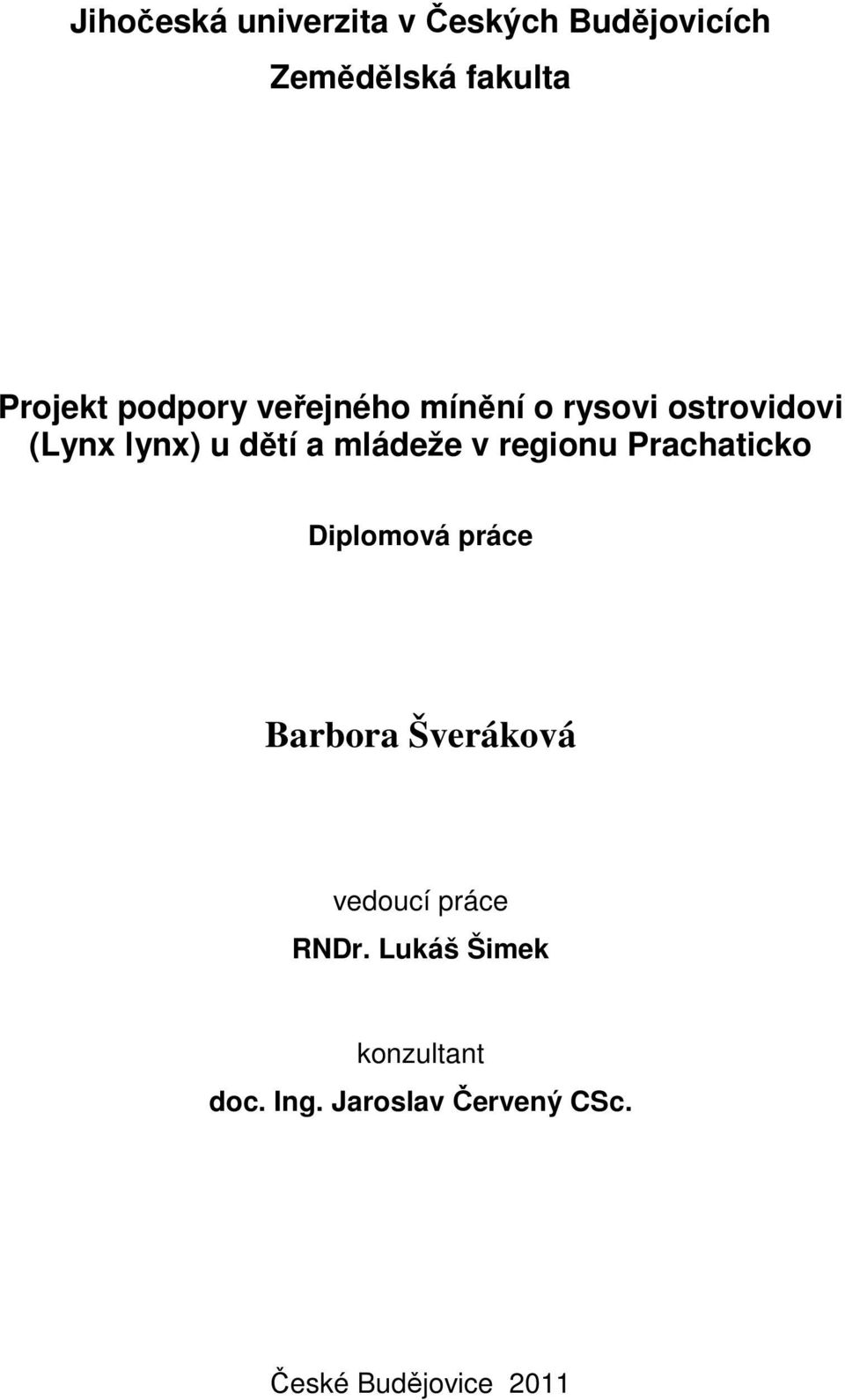 Jihočeská univerzita v Českých Budějovicích

Zemědělská fakulta

Projekt podpory veřejného mínění o rysovi ostrovidovi (Lynx lynx) u dětí a mládeže v regionu Prachaticko

Diplomová práce

Barbora Šveráková

vedoucí práce
RNDr. Lukáš Šimek

konzultant
doc. Ing. Jaroslav Červený CSc.

České Budějovice 2011